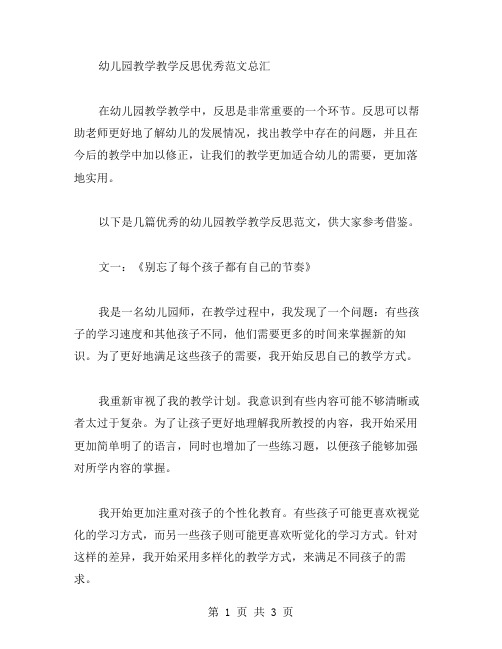 幼儿园教学教学反思优秀范文总汇

在幼儿园教学教学中，反思是非常重要的一个环节。反思可以帮助老师更好地了解幼儿的发展情况，找出教学中存在的问题，并且在今后的教学中加以修正，让我们的教学更加适合幼儿的需要，更加落地实用。

以下是几篇优秀的幼儿园教学教学反思范文，供大家参考借鉴。

文一：《别忘了每个孩子都有自己的节奏》

我是一名幼儿园师，在教学过程中，我发现了一个问题：有些孩子的学习速度和其他孩子不同，他们需要更多的时间来掌握新的知识。为了更好地满足这些孩子的需要，我开始反思自己的教学方式。

我重新审视了我的教学计划。我意识到有些内容可能不够清晰或者太过于复杂。为了让孩子更好地理解我所教授的内容，我开始采用更加简单明了的语言，同时也增加了一些练习题，以便孩子能够加强对所学内容的掌握。

我开始更加注重对孩子的个性化教育。有些孩子可能更喜欢视觉化的学习方式，而另一些孩子则可能更喜欢听觉化的学习方式。针对这样的差异，我开始采用多样化的教学方式，来满足不同孩子的需求。

第 1 页 共 3 页